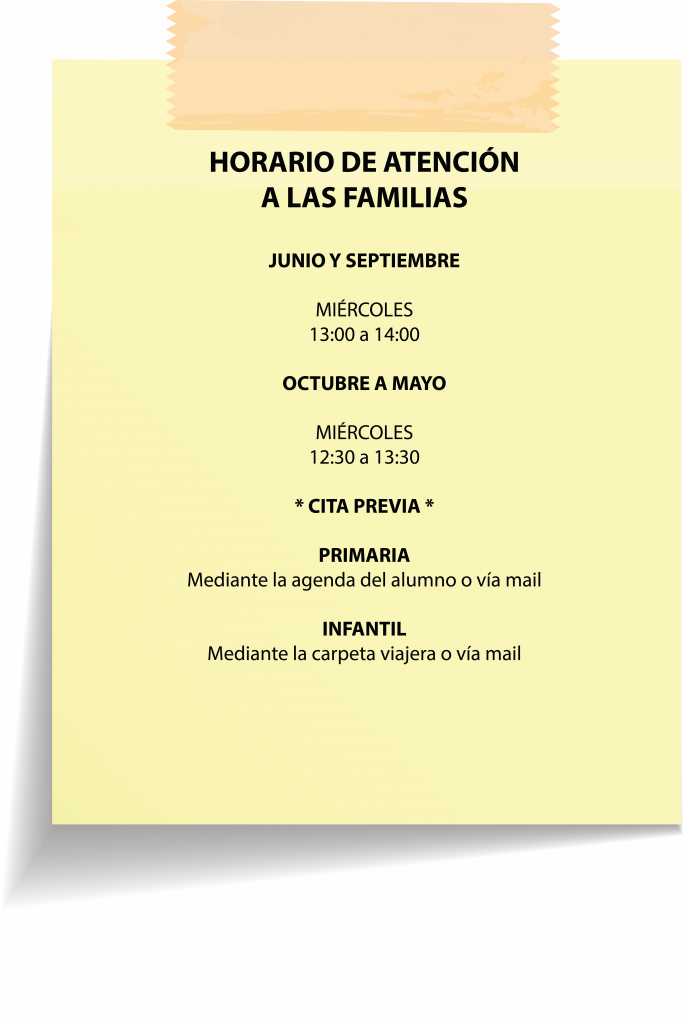 HORARIO DE ATENCIÓN
A LAS FAMILIAS

JUNIO Y SEPTIEMBRE

MIÉRCOLES
13:00 a 14:00

OCTUBRE A MAYO

MIÉRCOLES
12:30 a 13:30

* CITA PREVIA *

PRIMARIA
Mediante la agenda del alumno o vía mail

INFANTIL
Mediante la carpeta viajera o vía mail